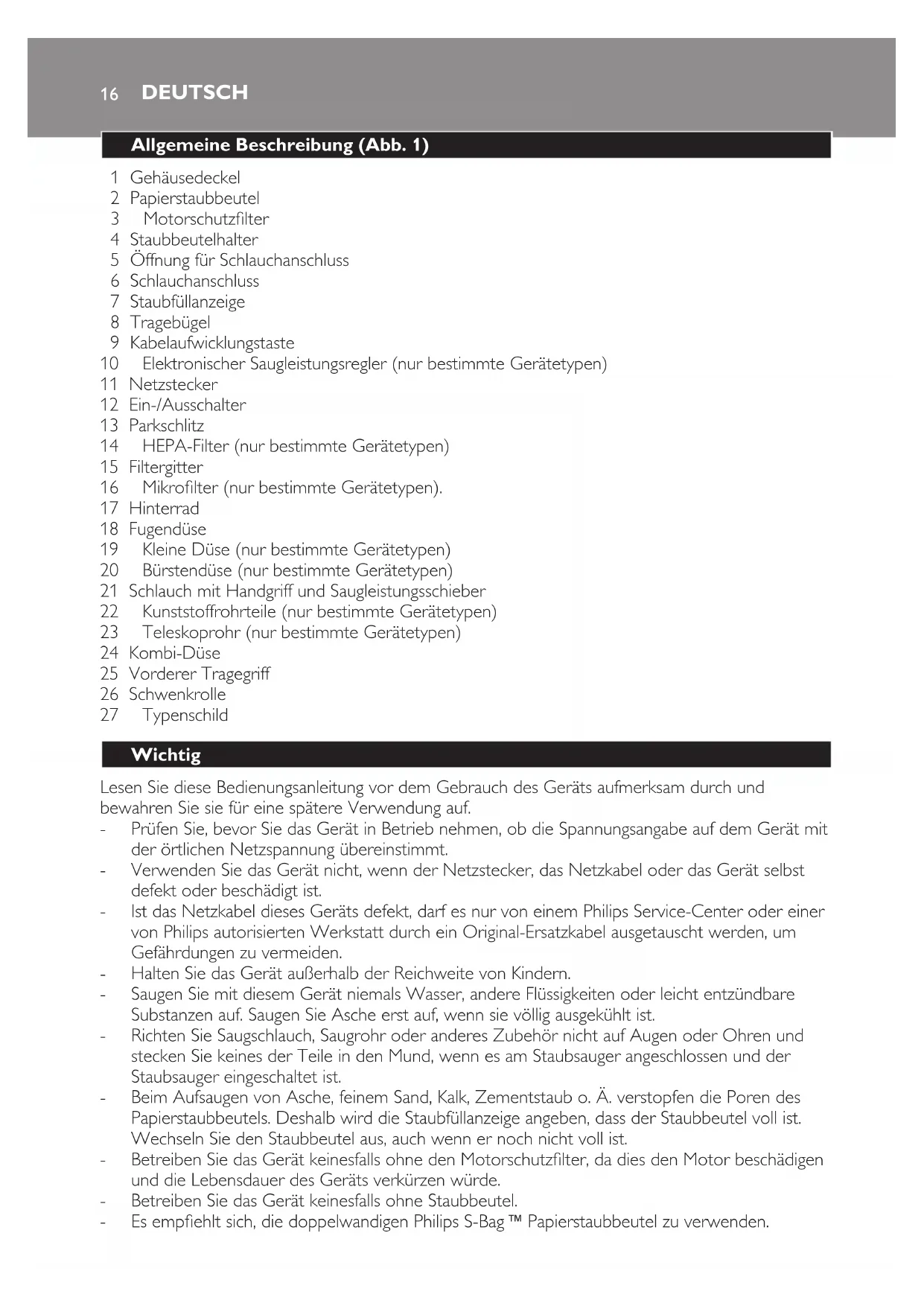 16 DEUTSCH

Allgemeine Beschreibung (Abb. 1)

1 Gehäusedeckel
2 Papierstaubbeutel
3 Motorschutzfilter
4 Staubbeutelhalter
5 Öffnung für Schlauchanschluss
6 Schlauchanschluss
7 Staubfüllanzeige
8 Tragebügel
9 Kabelaufwicklungstaste
10 Elektronischer Saugleistungsregler (nur bestimmte Gerätetypen)
11 Netzstecker
12 Ein-/Ausschalter
13 Parkschlitz
14 HEPA-Filter (nur bestimmte Gerätetypen)
15 Filtergitter
16 Mikrofilter (nur bestimmte Gerätetypen).
17 Hinterrad
18 Fugendüse
19 Kleine Düse (nur bestimmte Gerätetypen)
20 Bürstendüse (nur bestimmte Gerätetypen)
21 Schlauch mit Handgriff und Saugleistungsschieber
22 Kunststoffrohrteile (nur bestimmte Gerätetypen)
23 Teleskoprohr (nur bestimmte Gerätetypen)
24 Kombi-Düse
25 Vorderer Tragegriff
26 Schwenkrolle
27 Typenschild

Wichtig

Lesen Sie diese Bedienungsanleitung vor dem Gebrauch des Geräts aufmerksam durch und bewahren Sie sie für eine spätere Verwendung auf.
- Prüfen Sie, bevor Sie das Gerät in Betrieb nehmen, ob die Spannungsangabe auf dem Gerät mit der örtlichen Netzspannung übereinstimmt.
- Verwenden Sie das Gerät nicht, wenn der Netzstecker, das Netzkabel oder das Gerät selbst defekt oder beschädigt ist.
- Ist das Netzkabel dieses Geräts defekt, darf es nur von einem Philips Service-Center oder einer von Philips autorisierten Werkstatt durch ein Original-Ersatzkabel ausgetauscht werden, um Gefährdungen zu vermeiden.
- Halten Sie das Gerät außerhalb der Reichweite von Kindern.
- Saugen Sie mit diesem Gerät niemals Wasser, andere Flüssigkeiten oder leicht entzündbare Substanzen auf. Saugen Sie Asche erst auf, wenn sie völlig ausgekühlt ist.
- Richten Sie Saugschlauch, Saugrohr oder anderes Zubehör nicht auf Augen oder Ohren und stecken Sie keines der Teile in den Mund, wenn es am Staubsauger angeschlossen und der Staubsauger eingeschaltet ist.
- Beim Aufsaugen von Asche, feinem Sand, Kalk, Zementstaub o. Ä. verstopfen die Poren des Papierstaubbeutels. Deshalb wird die Staubfüllanzeige angeben, dass der Staubbeutel voll ist. Wechseln Sie den Staubbeutel aus, auch wenn er noch nicht voll ist.
- Betreiben Sie das Gerät keinesfalls ohne den Motorschutzfilter, da dies den Motor beschädigen und die Lebensdauer des Geräts verkürzen würde.
- Betreiben Sie das Gerät keinesfalls ohne Staubbeutel.
- Es empfiehlt sich, die doppelwandigen Philips S-Bag ™ Papierstaubbeutel zu verwenden.